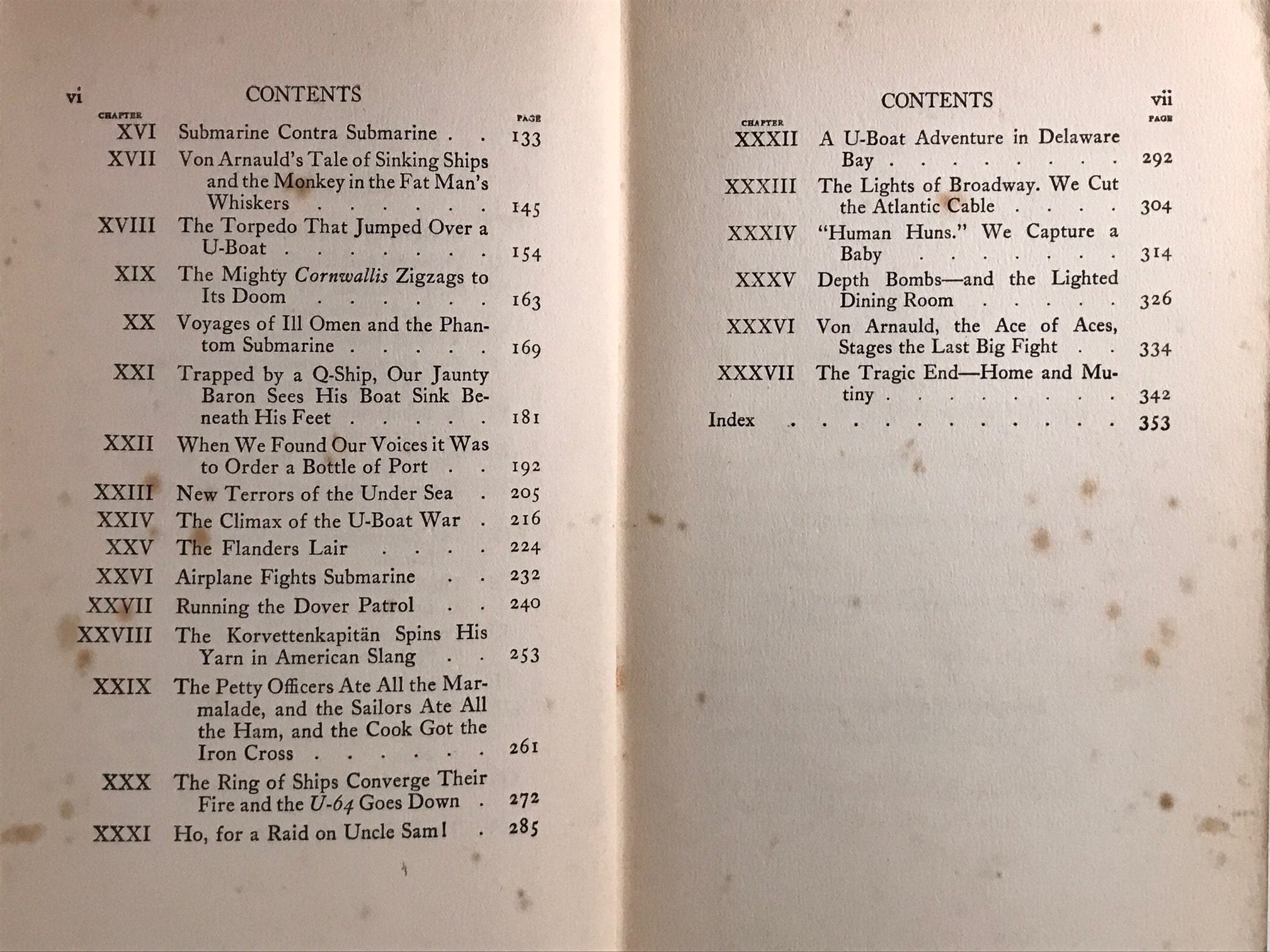 vi CONTENTS

CHAPTER PAGE

XVI Submarine Contra Submarine 133

XVII Von Arnauld's Tale of Sinking Ships and the Monkey in the Fat Man's Whiskers 145

XVIII The Torpedo That Jumped Over a U-Boat 154

XIX The Mighty Cornwallis Zigzags to Its Doom 163

XX Voyages of Ill Omen and the Phantom Submarine 169

XXI Trapped by a Q-Ship, Our Jaunty Baron Sees His Boat Sink Beneath His Feet 181

XXII When We Found Our Voices it Was to Order a Bottle of Port 192

XXIII New Terrors of the Under Sea 205

XXIV The Climax of the U-Boat War 216

XXV The Flanders Lair 224

XXVI Airplane Fights Submarine 232

XXVII Running the Dover Patrol 240

XXVIII The Korvettenkapitän Spins His Yarn in American Slang 253

XXIX The Petty Officers Ate All the Marmalade, and the Sailors Ate All the Ham, and the Cook Got the Iron Cross 261

XXX The Ring of Ships Converge Their Fire and the U-64 Goes Down 272

XXXI Ho, for a Raid on Uncle Sam! 285

CONTENTS vii

CHAPTER PAGE

XXXII A U-Boat Adventure in Delaware Bay 292

XXXIII The Lights of Broadway. We Cut the Atlantic Cable 304

XXXIV "Human Huns." We Capture a Baby 314

XXXV Depth Bombs—and the Lighted Dining Room 326

XXXVI Von Arnauld, the Ace of Aces, Stages the Last Big Fight 334

XXXVII The Tragic End—Home and Mutiny 342

Index 353